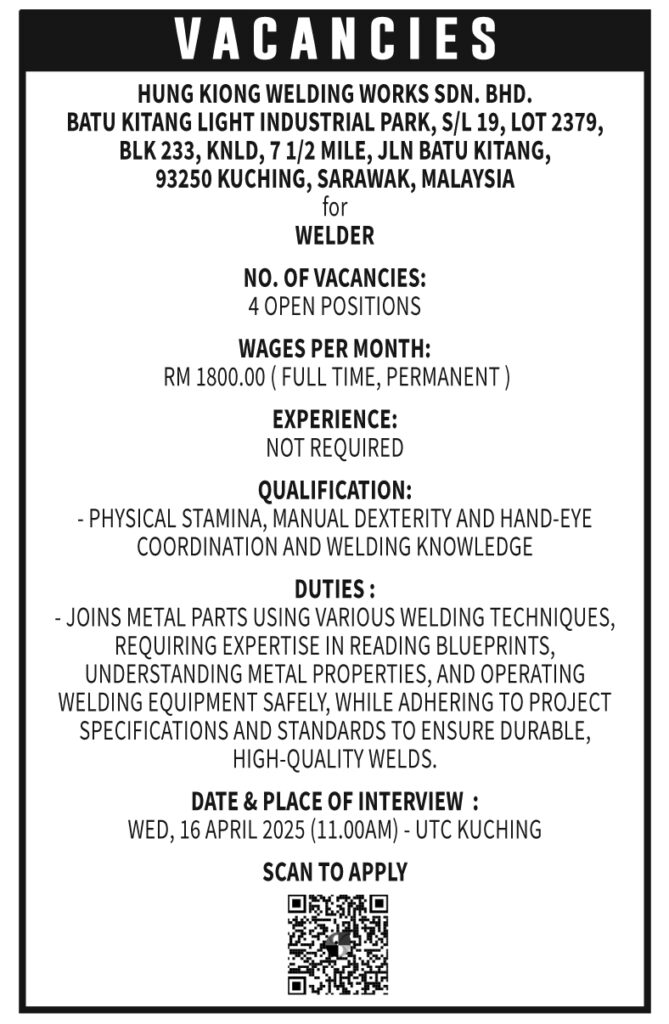 VACANCIES

HUNG KIONG WELDING WORKS SDN. BHD.
BATU KITANG LIGHT INDUSTRIAL PARK, S/L 19, LOT 2379, BLK 233, KNLD, 7 1/2 MILE, JLN BATU KITANG, 93250 KUCHING, SARAWAK, MALAYSIA
for
WELDER

NO. OF VACANCIES:
4 OPEN POSITIONS

WAGES PER MONTH:
RM 1800.00 ( FULL TIME, PERMANENT )

EXPERIENCE:
NOT REQUIRED

QUALIFICATION:
- PHYSICAL STAMINA, MANUAL DEXTERITY AND HAND-EYE COORDINATION AND WELDING KNOWLEDGE

DUTIES :
- JOINS METAL PARTS USING VARIOUS WELDING TECHNIQUES, REQUIRING EXPERTISE IN READING BLUEPRINTS, UNDERSTANDING METAL PROPERTIES, AND OPERATING WELDING EQUIPMENT SAFELY, WHILE ADHERING TO PROJECT SPECIFICATIONS AND STANDARDS TO ENSURE DURABLE, HIGH-QUALITY WELDS.

DATE & PLACE OF INTERVIEW :
WED, 16 APRIL 2025 (11.00AM) - UTC KUCHING

SCAN TO APPLY